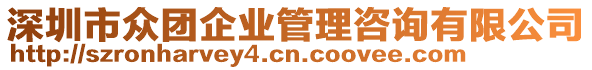 深圳市众团企业管理咨询有限公司
http://szronharvey4.cn.coovee.com